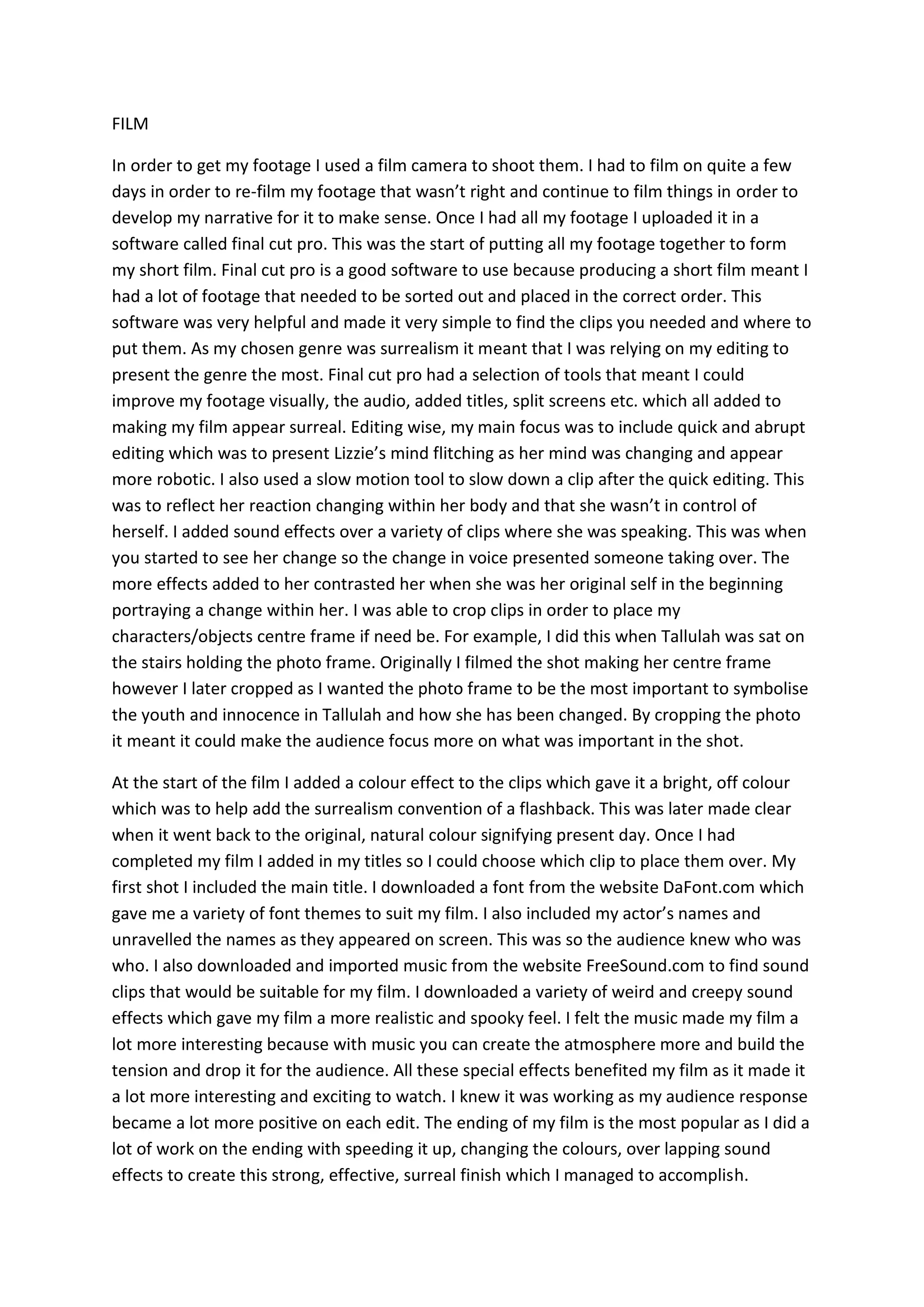 FILM

In order to get my footage I used a film camera to shoot them. I had to film on quite a few days in order to re-film my footage that wasn’t right and continue to film things in order to develop my narrative for it to make sense. Once I had all my footage I uploaded it in a software called final cut pro. This was the start of putting all my footage together to form my short film. Final cut pro is a good software to use because producing a short film meant I had a lot of footage that needed to be sorted out and placed in the correct order. This software was very helpful and made it very simple to find the clips you needed and where to put them. As my chosen genre was surrealism it meant that I was relying on my editing to present the genre the most. Final cut pro had a selection of tools that meant I could improve my footage visually, the audio, added titles, split screens etc. which all added to making my film appear surreal. Editing wise, my main focus was to include quick and abrupt editing which was to present Lizzie’s mind flitching as her mind was changing and appear more robotic. I also used a slow motion tool to slow down a clip after the quick editing. This was to reflect her reaction changing within her body and that she wasn’t in control of herself. I added sound effects over a variety of clips where she was speaking. This was when you started to see her change so the change in voice presented someone taking over. The more effects added to her contrasted her when she was her original self in the beginning portraying a change within her. I was able to crop clips in order to place my characters/objects centre frame if need be. For example, I did this when Tallulah was sat on the stairs holding the photo frame. Originally I filmed the shot making her centre frame however I later cropped as I wanted the photo frame to be the most important to symbolise the youth and innocence in Tallulah and how she has been changed. By cropping the photo it meant it could make the audience focus more on what was important in the shot.

At the start of the film I added a colour effect to the clips which gave it a bright, off colour which was to help add the surrealism convention of a flashback. This was later made clear when it went back to the original, natural colour signifying present day. Once I had completed my film I added in my titles so I could choose which clip to place them over. My first shot I included the main title. I downloaded a font from the website DaFont.com which gave me a variety of font themes to suit my film. I also included my actor’s names and unravelled the names as they appeared on screen. This was so the audience knew who was who. I also downloaded and imported music from the website FreeSound.com to find sound clips that would be suitable for my film. I downloaded a variety of weird and creepy sound effects which gave my film a more realistic and spooky feel. I felt the music made my film a lot more interesting because with music you can create the atmosphere more and build the tension and drop it for the audience. All these special effects benefited my film as it made it a lot more interesting and exciting to watch. I knew it was working as my audience response became a lot more positive on each edit. The ending of my film is the most popular as I did a lot of work on the ending with speeding it up, changing the colours, over lapping sound effects to create this strong, effective, surreal finish which I managed to accomplish.